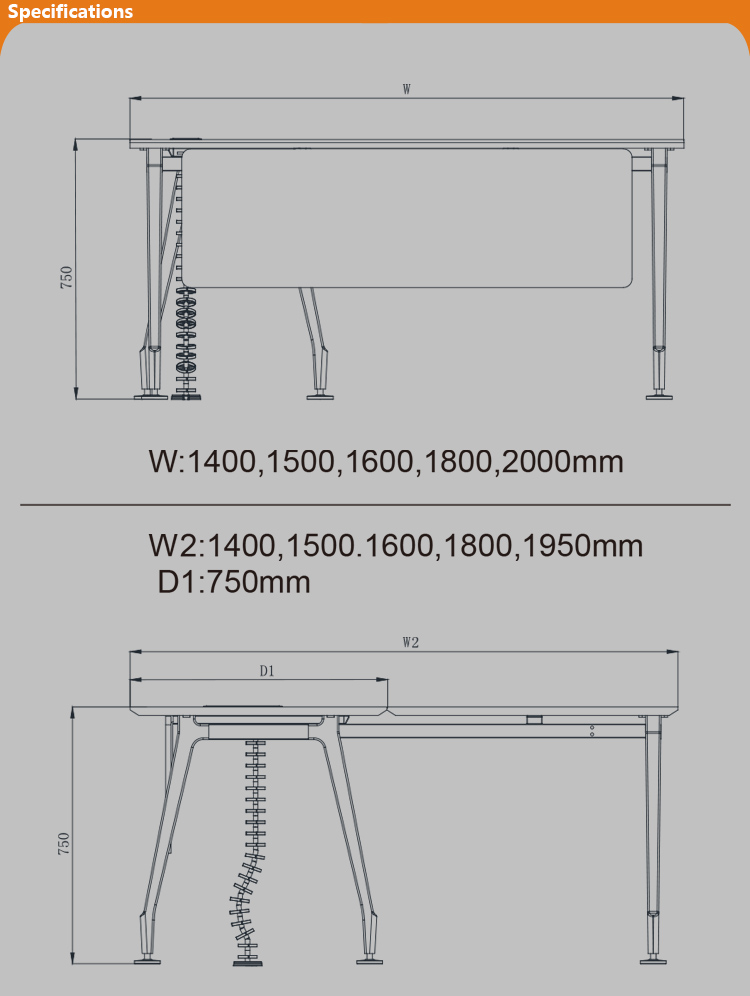 Specifications

W

750

W:1400,1500,1600,1800,2000mm

W2:1400,1500.1600,1800,1950mm
D1:750mm

W2

D1

750